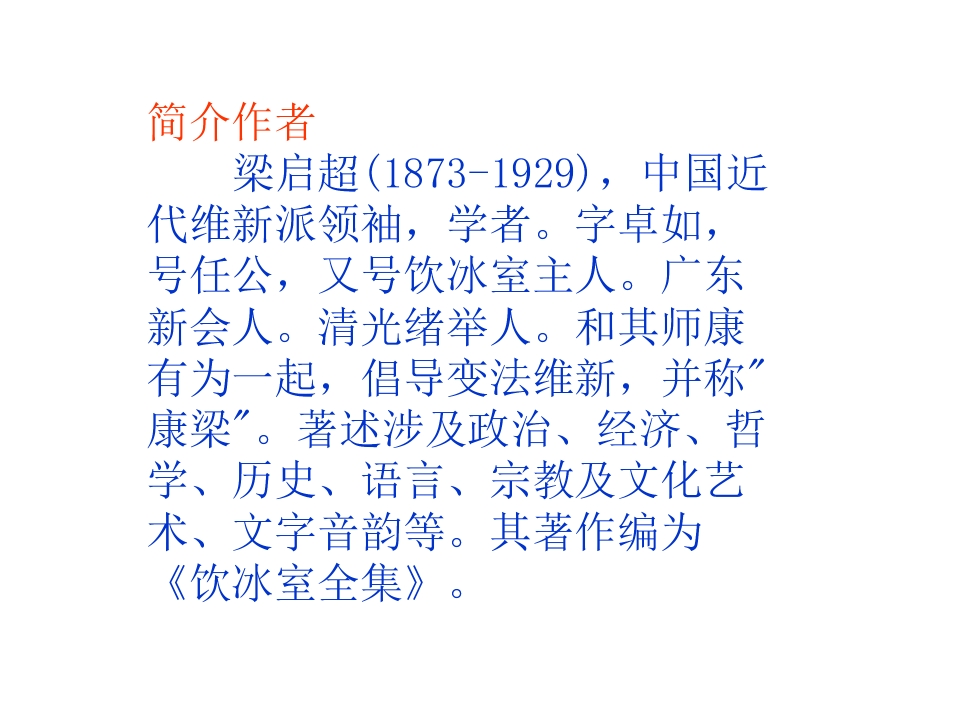 简介作者

梁启超(1873-1929)，中国近代维新派领袖，学者。字卓如，号任公，又号饮冰室主人。广东新会人。清光绪举人。和其师康有为一起，倡导变法维新，并称“康梁”。著述涉及政治、经济、哲学、历史、语言、宗教及文化艺术、文字音韵等。其著作编为《饮冰室全集》。